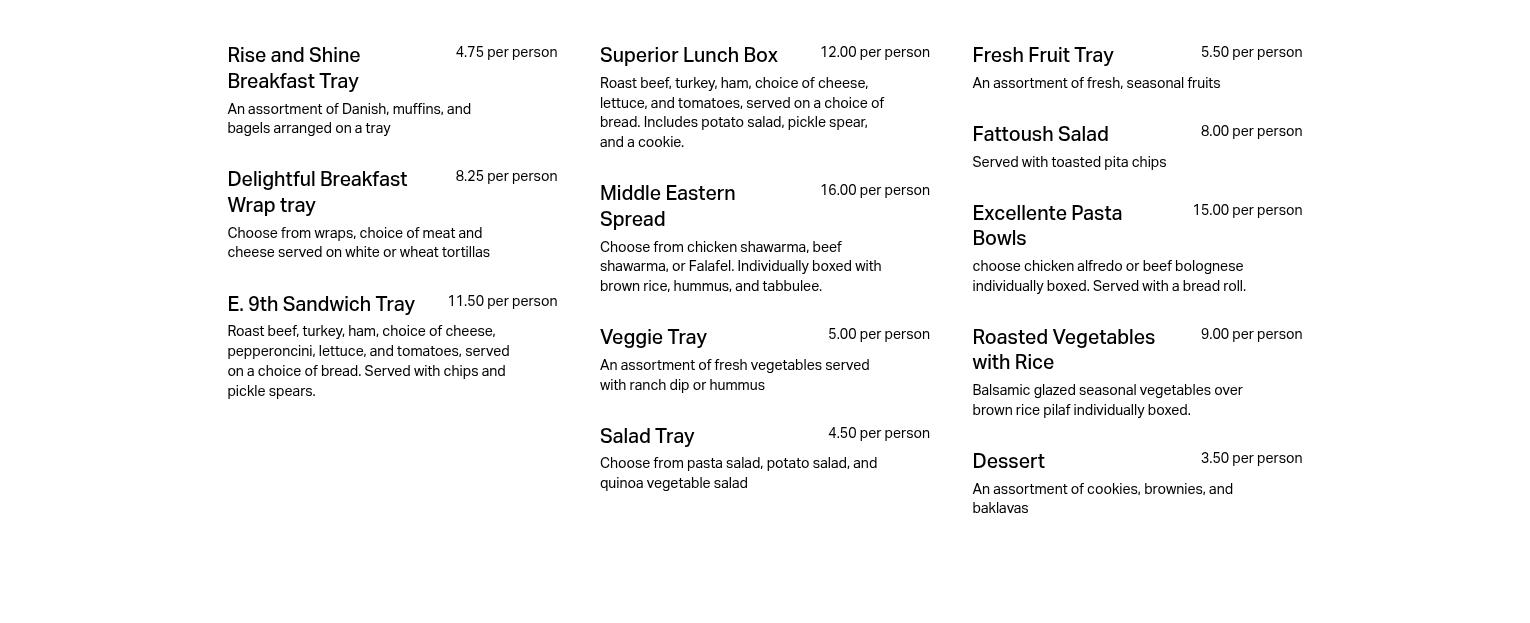 Rise and Shine Breakfast Tray
4.75 per person
An assortment of Danish, muffins, and bagels arranged on a tray

Delightful Breakfast Wrap tray
8.25 per person
Choose from wraps, choice of meat and cheese served on white or wheat tortillas

E. 9th Sandwich Tray
11.50 per person
Roast beef, turkey, ham, choice of cheese, pepperoncini, lettuce, and tomatoes, served on a choice of bread. Served with chips and pickle spears.

Superior Lunch Box
12.00 per person
Roast beef, turkey, ham, choice of cheese, lettuce, and tomatoes, served on a choice of bread. Includes potato salad, pickle spear, and a cookie.

Middle Eastern Spread
16.00 per person
Choose from chicken shawarma, beef shawarma, or Falafel. Individually boxed with brown rice, hummus, and tabbulee.

Veggie Tray
5.00 per person
An assortment of fresh vegetables served with ranch dip or hummus

Salad Tray
4.50 per person
Choose from pasta salad, potato salad, and quinoa vegetable salad

Fresh Fruit Tray
5.50 per person
An assortment of fresh, seasonal fruits

Fattoush Salad
8.00 per person
Served with toasted pita chips

Excellente Pasta Bowls
15.00 per person
choose chicken alfredo or beef bolognese individually boxed. Served with a bread roll.

Roasted Vegetables with Rice
9.00 per person
Balsamic glazed seasonal vegetables over brown rice pilaf individually boxed.

Dessert
3.50 per person
An assortment of cookies, brownies, and baklavas